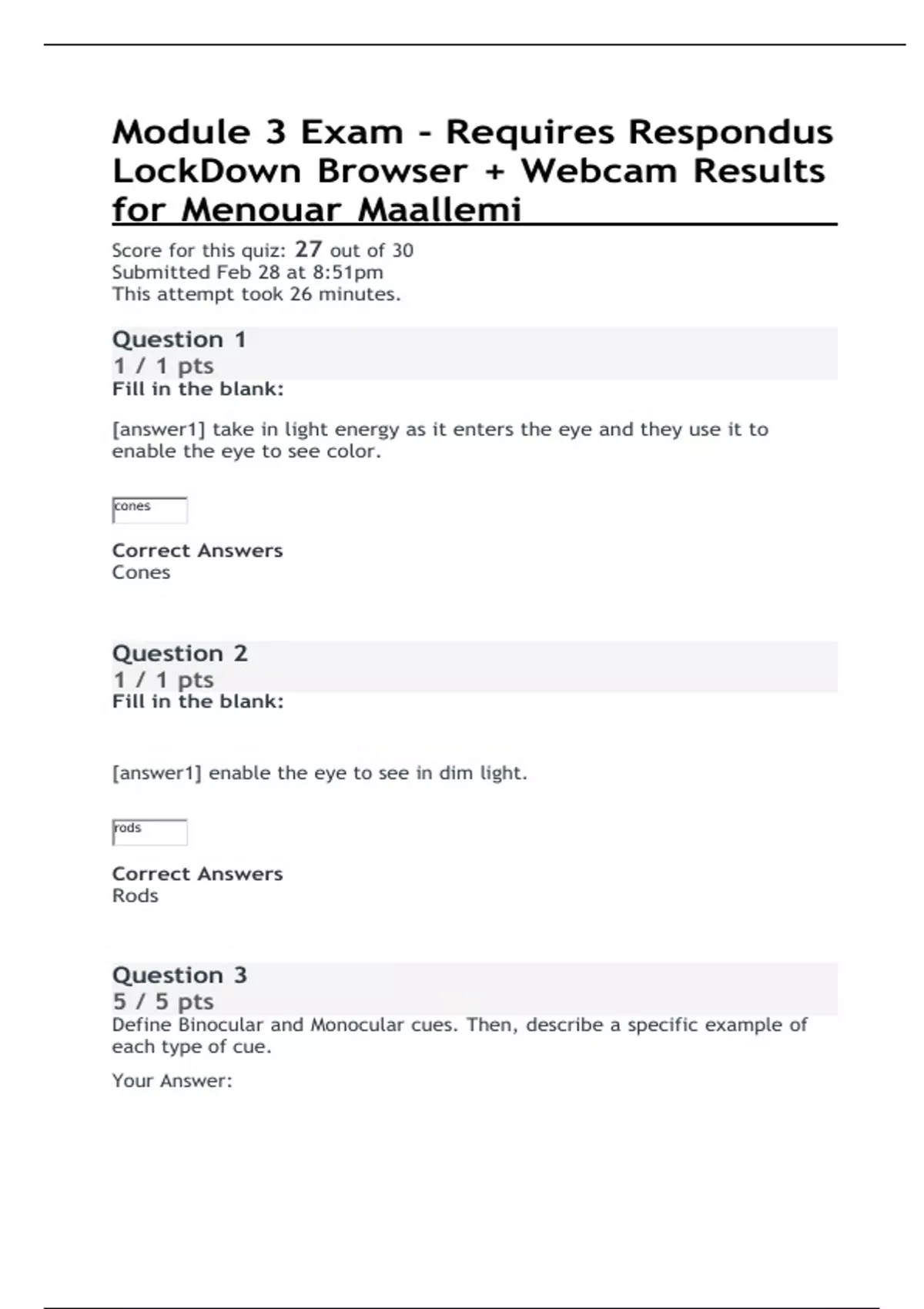 Module 3 Exam - Requires Respondus LockDown Browser + Webcam Results for Menouar Maallemi

Score for this quiz: 27 out of 30
Submitted Feb 28 at 8:51pm
This attempt took 26 minutes.

Question 1
1 / 1 pts
Fill in the blank:

[answer1] take in light energy as it enters the eye and they use it to enable the eye to see color.

cones

Correct Answers
Cones

Question 2
1 / 1 pts
Fill in the blank:

[answer1] enable the eye to see in dim light.

rods

Correct Answers
Rods

Question 3
5 / 5 pts
Define Binocular and Monocular cues. Then, describe a specific example of each type of cue.

Your Answer: